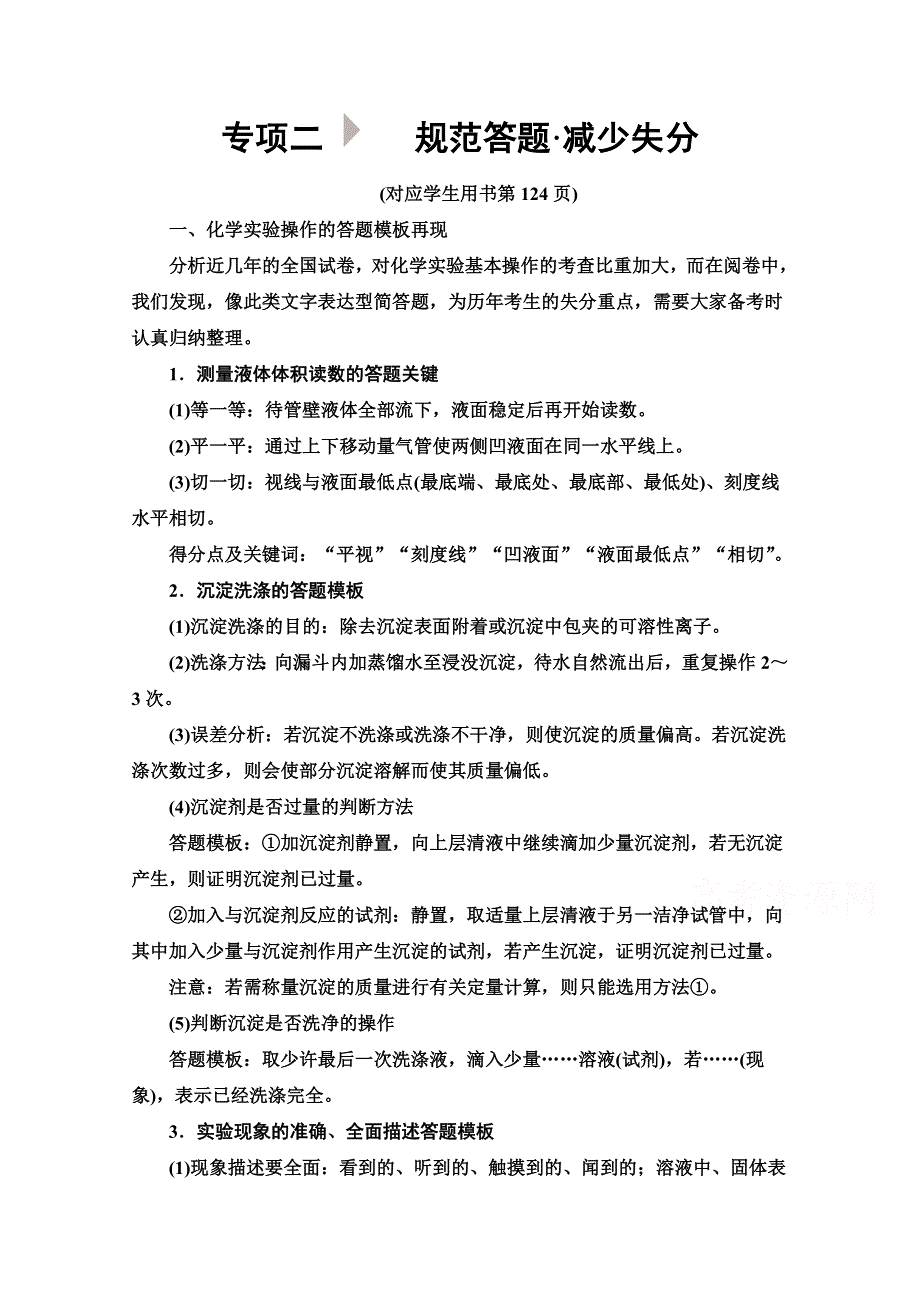 专项二　规范答题·减少失分

(对应学生用书第 124 页)

一、化学实验操作的答题模板再现

分析近几年的全国试卷，对化学实验基本操作的考查比重加大，而在阅卷中，我们发现，像此类文字表达型简答题，为历年考生的失分重点，需要大家备考时认真归纳整理。

1．测量液体体积读数的答题关键

(1)等一等：待管壁液体全部流下，液面稳定后再开始读数。

(2)平一平：通过上下移动量气管使两侧凹液面在同一水平线上。

(3)切一切：视线与液面最低点(最底端、最底处、最底部、最低处)、刻度线水平相切。

得分点及关键词：“平视”“刻度线”“凹液面”“液面最低点”“相切”。

2．沉淀洗涤的答题模板

(1)沉淀洗涤的目的：除去沉淀表面附着或沉淀中包夹的可溶性离子。

(2)洗涤方法：向漏斗内加蒸馏水至浸没沉淀，待水自然流出后，重复操作 2～3 次。

(3)误差分析：若沉淀不洗涤或洗涤不干净，则使沉淀的质量偏高。若沉淀洗涤次数过多，则会使部分沉淀溶解而使其质量偏低。

(4)沉淀剂是否过量的判断方法

答题模板：①加沉淀剂静置，向上层清液中继续滴加少量沉淀剂，若无沉淀产生，则证明沉淀剂已过量。

②加入与沉淀剂反应的试剂：静置，取适量上层清液于另一洁净试管中，向其中加入少量与沉淀剂作用产生沉淀的试剂，若产生沉淀，证明沉淀剂已过量。

注意：若需称量沉淀的质量进行有关定量计算，则只能选用方法①。

(5)判断沉淀是否洗净的操作

答题模板：取少许最后一次洗涤液，滴入少量……溶液(试剂)，若……(现象)，表示已经洗涤完全。

3．实验现象的准确、全面描述答题模板

(1)现象描述要全面：看到的、听到的、触摸到的、闻到的；溶液中、固体表